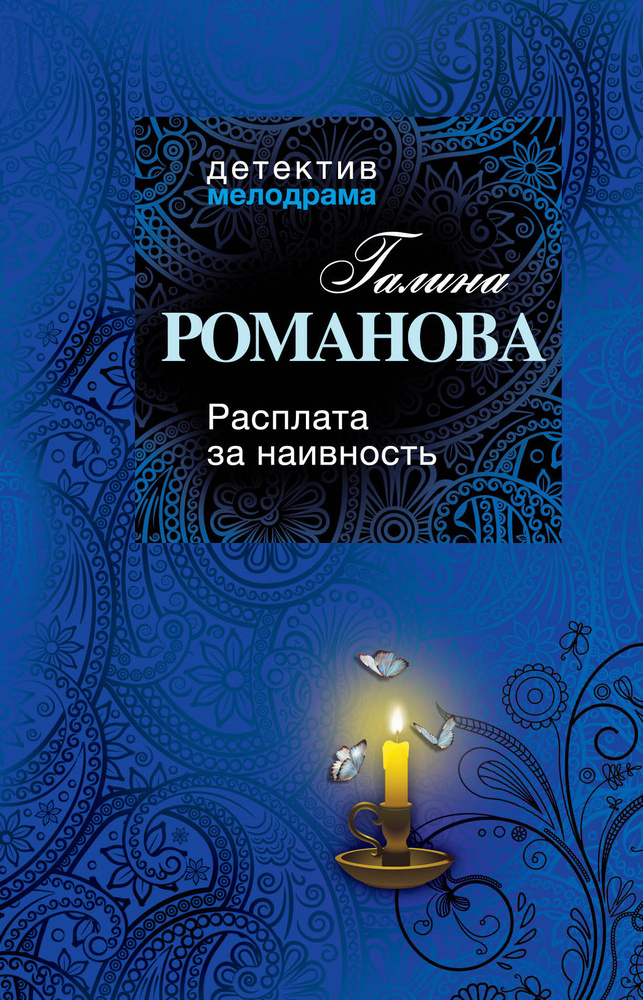 детектив
мелодрама

Галина
РОМАНОВА

Расплата
за наивность